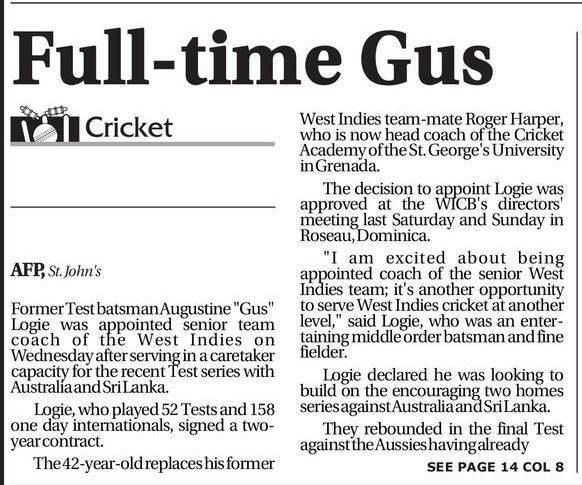 Full-time Gus

Cricket

AFP, St. John's

Former Test batsman Augustine "Gus" Logie was appointed senior team coach of the West Indies on Wednesday after serving in a caretaker capacity for the recent Test series with Australia and Sri Lanka.

Logie, who played 52 Tests and 158 one day internationals, signed a two-year contract.

The 42-year-old replaces his former West Indies team-mate Roger Harper, who is now head coach of the Cricket Academy of the St. George's University in Grenada.

The decision to appoint Logie was approved at the WICB's directors' meeting last Saturday and Sunday in Roseau, Dominica.

"I am excited about being appointed coach of the senior West Indies team; it's another opportunity to serve West Indies cricket at another level," said Logie, who was an entertaining middle order batsman and fine fielder.

Logie declared he was looking to build on the encouraging two homes series against Australia and Sri Lanka.

They rebounded in the final Test against the Aussies having already

SEE PAGE 14 COL 8